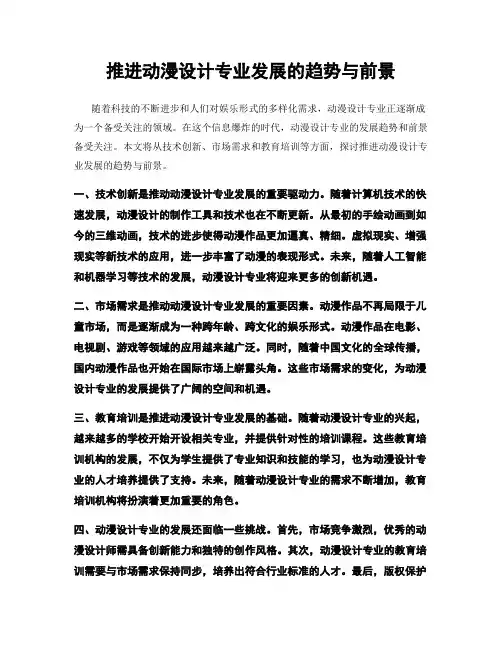 推进动漫设计专业发展的趋势与前景

随着科技的不断进步和人们对娱乐形式的多样化需求，动漫设计专业正逐渐成为一个备受关注的领域。在这个信息爆炸的时代，动漫设计专业的发展趋势和前景备受关注。本文将从技术创新、市场需求和教育培训等方面，探讨推进动漫设计专业发展的趋势与前景。

一、技术创新是推动动漫设计专业发展的重要驱动力。随着计算机技术的快速发展，动漫设计的制作工具和技术也在不断更新。从最初的手绘动画到如今的三维动画，技术的进步使得动漫作品更加逼真、精细。虚拟现实、增强现实等新技术的应用，进一步丰富了动漫的表现形式。未来，随着人工智能和机器学习等技术的发展，动漫设计专业将迎来更多的创新机遇。

二、市场需求是推动动漫设计专业发展的重要因素。动漫作品不再局限于儿童市场，而是逐渐成为一种跨年龄、跨文化的娱乐形式。动漫作品在电影、电视剧、游戏等领域的应用越来越广泛。同时，随着中国文化的全球传播，国内动漫作品也开始在国际市场上崭露头角。这些市场需求的变化，为动漫设计专业的发展提供了广阔的空间和机遇。

三、教育培训是推进动漫设计专业发展的基础。随着动漫设计专业的兴起，越来越多的学校开始开设相关专业，并提供针对性的培训课程。这些教育培训机构的发展，不仅为学生提供了专业知识和技能的学习，也为动漫设计专业的人才培养提供了支持。未来，随着动漫设计专业的需求不断增加，教育培训机构将扮演着更加重要的角色。

四、动漫设计专业的发展还面临一些挑战。首先，市场竞争激烈，优秀的动漫设计师需具备创新能力和独特的创作风格。其次，动漫设计专业的教育培训需要与市场需求保持同步，培养出符合行业标准的人才。最后，版权保护